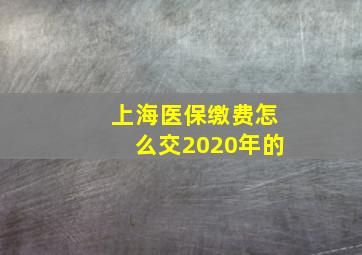 上海医保缴费怎么交2020年的